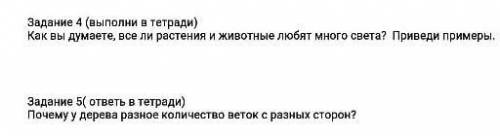 Задание 4 (выполни в тетради)
Как вы думаете, все ли растения и животные любят много света? Приведи примеры.

Задание 5( ответь в тетради)
Почему у дерева разное количество веток с разных сторон?